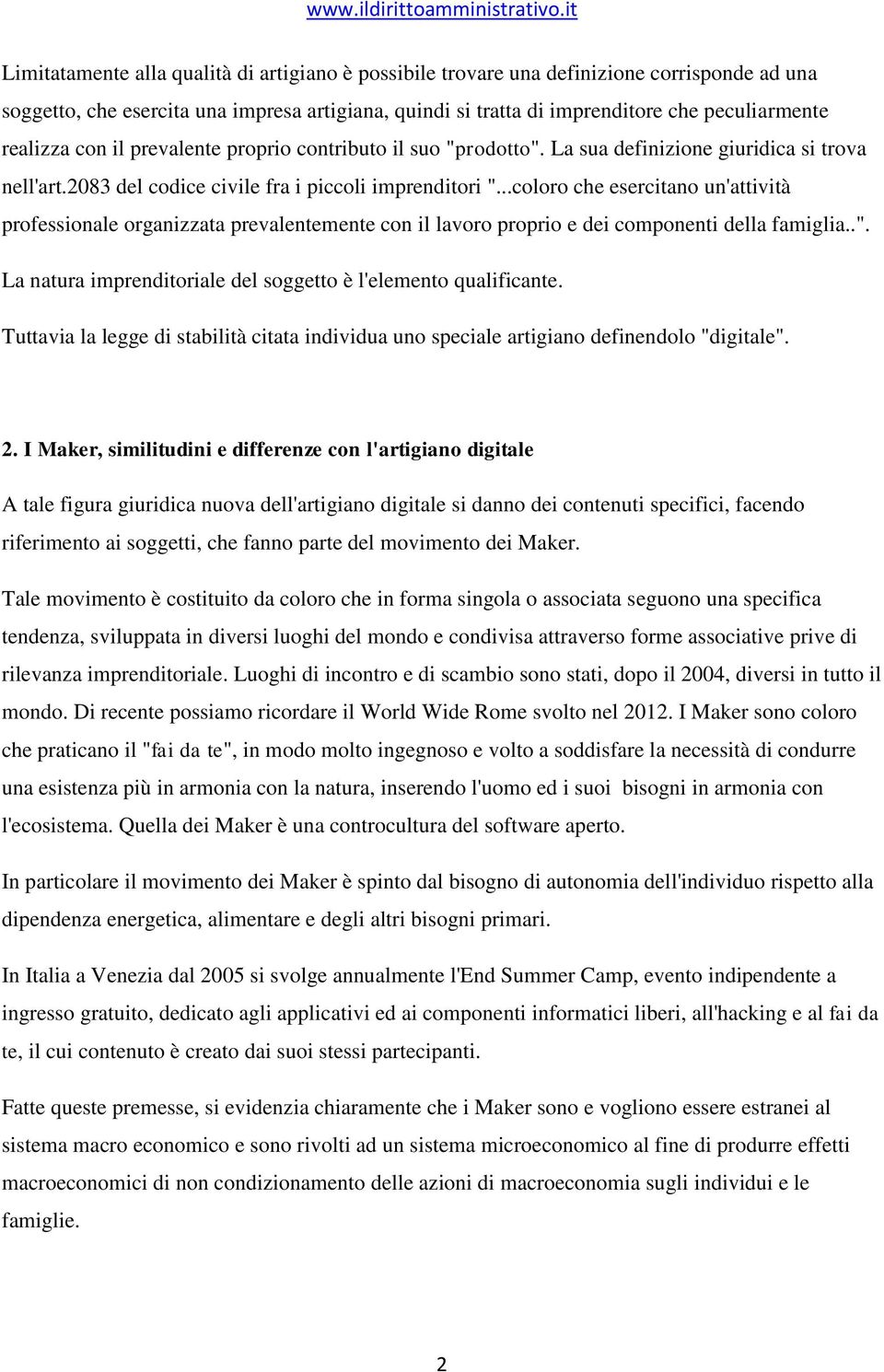 www.ildirittoamministrativo.it

Limitatamente alla qualità di artigiano è possibile trovare una definizione corrisponde ad una soggetto, che esercita una impresa artigiana, quindi si tratta di imprenditore che peculiarmente realizza con il prevalente proprio contributo il suo "prodotto". La sua definizione giuridica si trova nell'art.2083 del codice civile fra i piccoli imprenditori "...coloro che esercitano un'attività professionale organizzata prevalentemente con il lavoro proprio e dei componenti della famiglia..".

La natura imprenditoriale del soggetto è l'elemento qualificante.

Tuttavia la legge di stabilità citata individua uno speciale artigiano definendolo "digitale".

2. I Maker, similitudini e differenze con l'artigiano digitale

A tale figura giuridica nuova dell'artigiano digitale si danno dei contenuti specifici, facendo riferimento ai soggetti, che fanno parte del movimento dei Maker.

Tale movimento è costituito da coloro che in forma singola o associata seguono una specifica tendenza, sviluppata in diversi luoghi del mondo e condivisa attraverso forme associative prive di rilevanza imprenditoriale. Luoghi di incontro e di scambio sono stati, dopo il 2004, diversi in tutto il mondo. Di recente possiamo ricordare il World Wide Rome svolto nel 2012. I Maker sono coloro che praticano il "fai da te", in modo molto ingegnoso e volto a soddisfare la necessità di condurre una esistenza più in armonia con la natura, inserendo l'uomo ed i suoi bisogni in armonia con l'ecosistema. Quella dei Maker è una controcultura del software aperto.

In particolare il movimento dei Maker è spinto dal bisogno di autonomia dell'individuo rispetto alla dipendenza energetica, alimentare e degli altri bisogni primari.

In Italia a Venezia dal 2005 si svolge annualmente l'End Summer Camp, evento indipendente a ingresso gratuito, dedicato agli applicativi ed ai componenti informatici liberi, all'hacking e al fai da te, il cui contenuto è creato dai suoi stessi partecipanti.

Fatte queste premesse, si evidenzia chiaramente che i Maker sono e vogliono essere estranei al sistema macro economico e sono rivolti ad un sistema microeconomico al fine di produrre effetti macroeconomici di non condizionamento delle azioni di macroeconomia sugli individui e le famiglie.

2